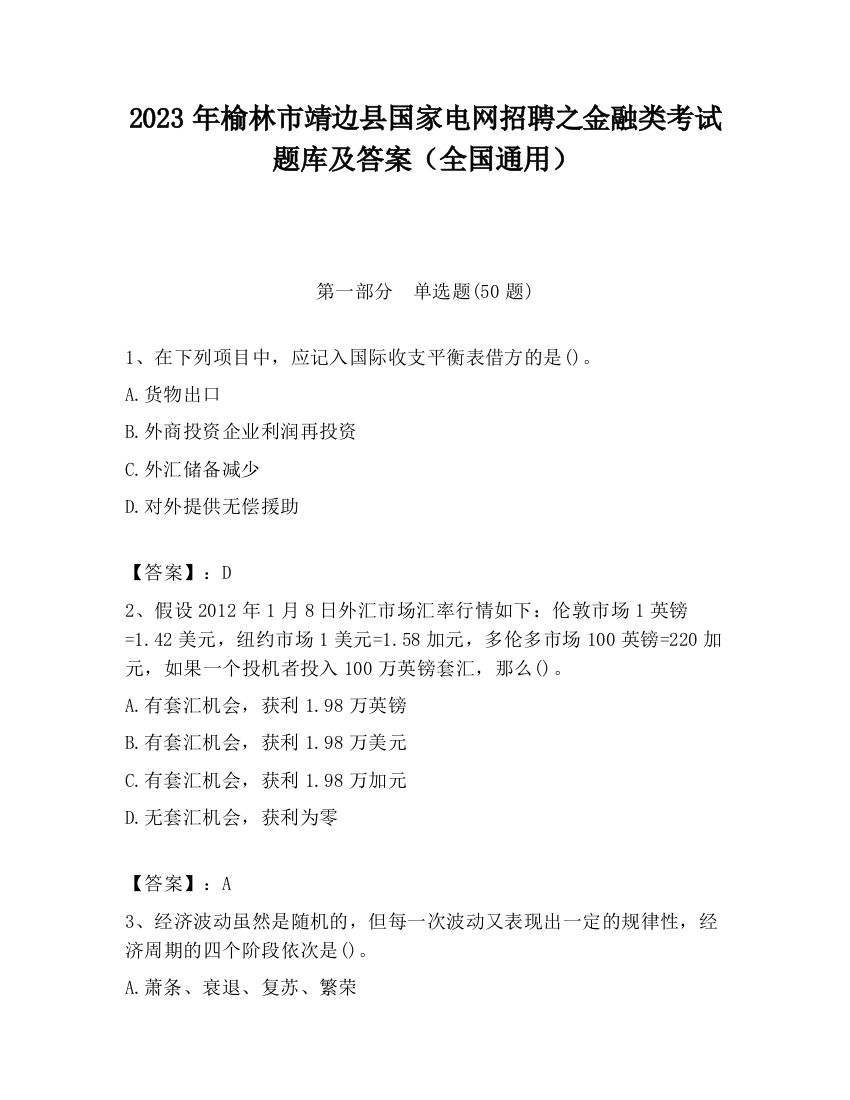 2023 年榆林市靖边县国家电网招聘之金融类考试题库及答案（全国通用）

第一部分　单选题(50 题)

1、在下列项目中，应记入国际收支平衡表借方的是()。

A.货物出口

B.外商投资企业利润再投资

C.外汇储备减少

D.对外提供无偿援助

【答案】：D

2、假设 2012 年 1 月 8 日外汇市场汇率行情如下：伦敦市场 1 英镑=1.42 美元，纽约市场 1 美元=1.58 加元，多伦多市场 100 英镑=220 加元，如果一个投机者投入 100 万英镑套汇，那么()。

A.有套汇机会，获利 1.98 万英镑

B.有套汇机会，获利 1.98 万美元

C.有套汇机会，获利 1.98 万加元

D.无套汇机会，获利为零

【答案】：A

3、经济波动虽然是随机的，但每一次波动又表现出一定的规律性，经济周期的四个阶段依次是()。

A.萧条、衰退、复苏、繁荣